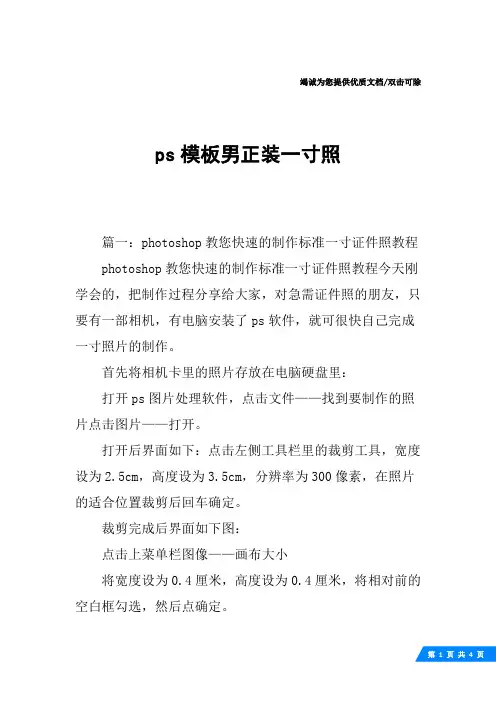 竭诚为您提供优质文档/双击可除

ps 模板男正装一寸照

篇一：photoshop 教您快速的制作标准一寸证件照教程

photoshop 教您快速的制作标准一寸证件照教程今天刚学会的，把制作过程分享给大家，对急需证件照的朋友，只要有一部相机，有电脑安装了 ps 软件，就可很快自己完成一寸照片的制作。

首先将相机卡里的照片存放在电脑硬盘里：

打开 ps 图片处理软件，点击文件——找到要制作的照片点击图片——打开。

打开后界面如下：点击左侧工具栏里的裁剪工具，宽度设为 2.5cm，高度设为 3.5cm，分辨率为 300 像素，在照片的适合位置裁剪后回车确定。

裁剪完成后界面如下图：

点击上菜单栏图像——画布大小

将宽度设为 0.4 厘米，高度设为 0.4 厘米，将相对前的空白框勾选，然后点确定。

第 1 页 共 4 页